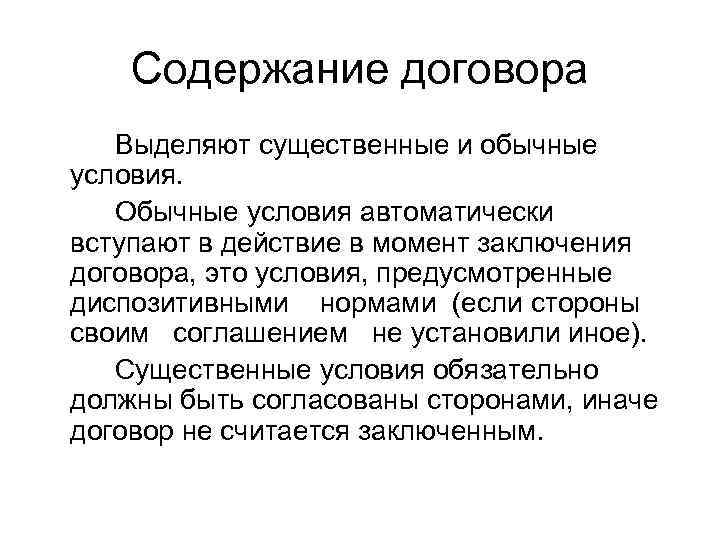 Содержание договора

Выделяют существенные и обычные условия.

Обычные условия автоматически вступают в действие в момент заключения договора, это условия, предусмотренные диспозитивными нормами (если стороны своим соглашением не установили иное).

Существенные условия обязательно должны быть согласованы сторонами, иначе договор не считается заключенным.